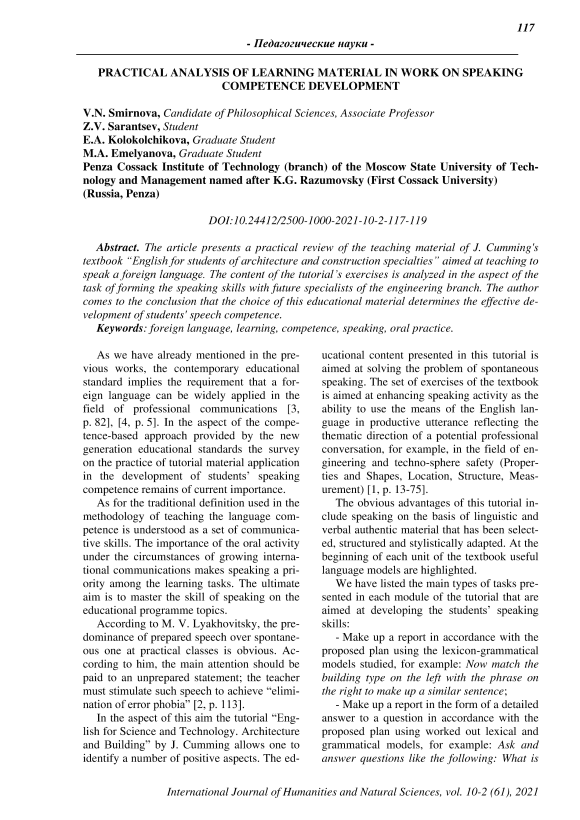 117

- Педагогические науки -

PRACTICAL ANALYSIS OF LEARNING MATERIAL IN WORK ON SPEAKING COMPETENCE DEVELOPMENT

V.N. Smirnova, Candidate of Philosophical Sciences, Associate Professor
Z.V. Sarantsev, Student
E.A. Kolokolchikova, Graduate Student
M.A. Emelyanova, Graduate Student
Penza Cossack Institute of Technology (branch) of the Moscow State University of Technology and Management named after K.G. Razumovsky (First Cossack University) (Russia, Penza)

DOI:10.24412/2500-1000-2021-10-2-117-119

Abstract. The article presents a practical review of the teaching material of J. Cumming's textbook "English for students of architecture and construction specialties" aimed at teaching to speak a foreign language. The content of the tutorial's exercises is analyzed in the aspect of the task of forming the speaking skills with future specialists of the engineering branch. The author comes to the conclusion that the choice of this educational material determines the effective development of students' speech competence.
Keywords: foreign language, learning, competence, speaking, oral practice.

As we have already mentioned in the previous works, the contemporary educational standard implies the requirement that a foreign language can be widely applied in the field of professional communications [3, p. 82], [4, p. 5]. In the aspect of the competence-based approach provided by the new generation educational standards the survey on the practice of tutorial material application in the development of students' speaking competence remains of current importance.

As for the traditional definition used in the methodology of teaching the language competence is understood as a set of communicative skills. The importance of the oral activity under the circumstances of growing international communications makes speaking a priority among the learning tasks. The ultimate aim is to master the skill of speaking on the educational programme topics.

According to M. V. Lyakhovitsky, the predominance of prepared speech over spontaneous one at practical classes is obvious. According to him, the main attention should be paid to an unprepared statement; the teacher must stimulate such speech to achieve "elimination of error phobia" [2, p. 113].

In the aspect of this aim the tutorial "English for Science and Technology. Architecture and Building" by J. Cumming allows one to identify a number of positive aspects. The educational content presented in this tutorial is aimed at solving the problem of spontaneous speaking. The set of exercises of the textbook is aimed at enhancing speaking activity as the ability to use the means of the English language in productive utterance reflecting the thematic direction of a potential professional conversation, for example, in the field of engineering and techno-sphere safety (Properties and Shapes, Location, Structure, Measurement) [1, p. 13-75].

The obvious advantages of this tutorial include speaking on the basis of linguistic and verbal authentic material that has been selected, structured and stylistically adapted. At the beginning of each unit of the textbook useful language models are highlighted.

We have listed the main types of tasks presented in each module of the tutorial that are aimed at developing the students' speaking skills:

- Make up a report in accordance with the proposed plan using the lexicon-grammatical models studied, for example: Now match the building type on the left with the phrase on the right to make up a similar sentence;

- Make up a report in the form of a detailed answer to a question in accordance with the proposed plan using worked out lexical and grammatical models, for example: Ask and answer questions like the following: What is

International Journal of Humanities and Natural Sciences, vol. 10-2 (61), 2021